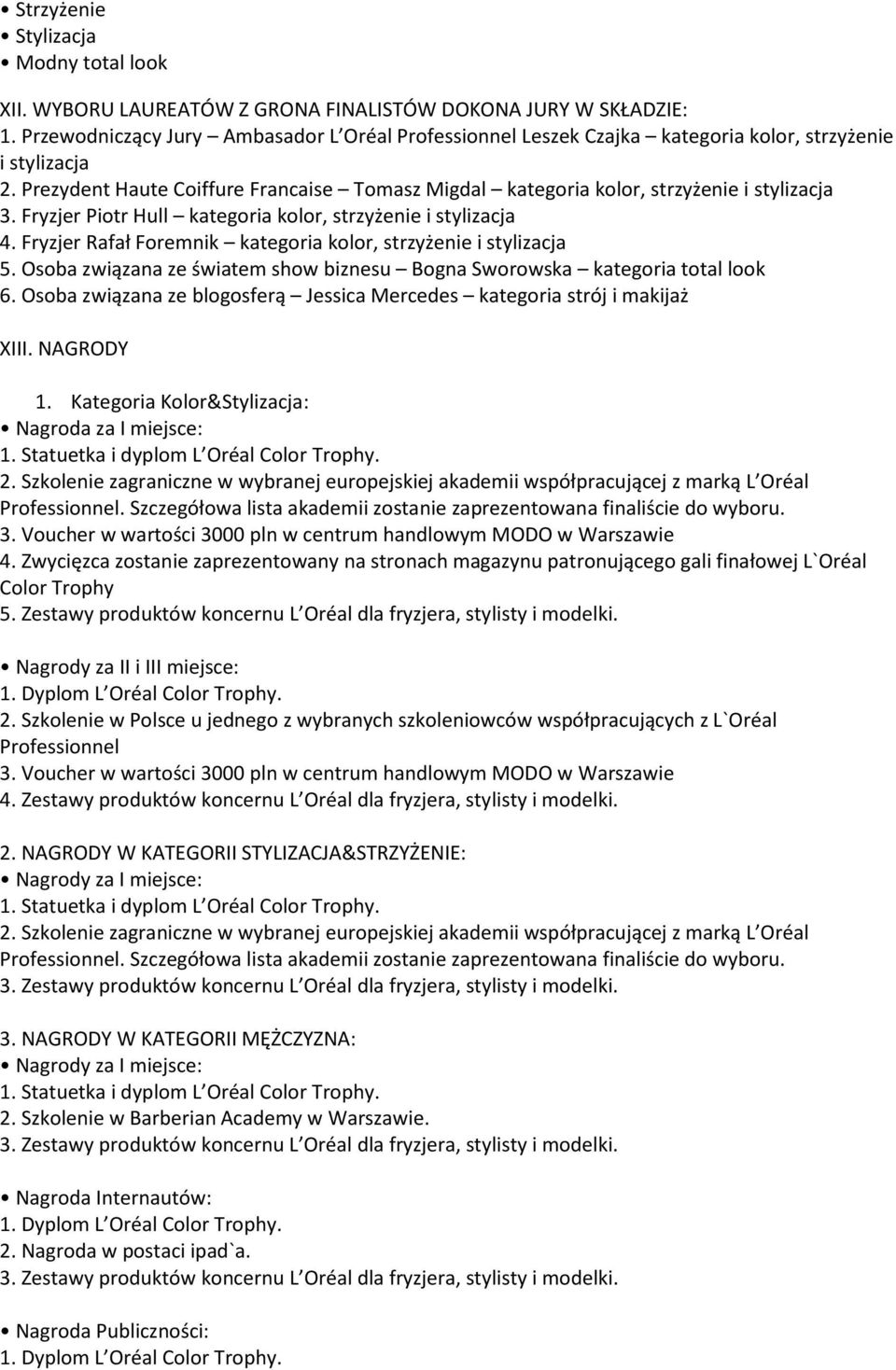 • Strzyżenie
• Stylizacja
• Modny total look

XII. WYBORU LAUREATÓW Z GRONA FINALISTÓW DOKONA JURY W SKŁADZIE:
1. Przewodniczący Jury – Ambasador L Oréal Professionnel Leszek Czajka – kategoria kolor, strzyżenie i stylizacja
2. Prezydent Haute Coiffure Francaise – Tomasz Migdal – kategoria kolor, strzyżenie i stylizacja
3. Fryzjer Piotr Hull – kategoria kolor, strzyżenie i stylizacja
4. Fryzjer Rafał Foremnik – kategoria kolor, strzyżenie i stylizacja
5. Osoba związana ze światem show biznesu – Bogna Sworowska – kategoria total look
6. Osoba związana ze blogosferą – Jessica Mercedes – kategoria strój i makijaż

XIII. NAGRODY

1. Kategoria Kolor&Stylizacja:
• Nagroda za I miejsce:
1. Statuetka i dyplom L Oréal Color Trophy.
2. Szkolenie zagraniczne w wybranej europejskiej akademii współpracującej z marką L Oréal Professionnel. Szczegółowa lista akademii zostanie zaprezentowana finaliście do wyboru.
3. Voucher w wartości 3000 pln w centrum handlowym MODO w Warszawie
4. Zwycięzca zostanie zaprezentowany na stronach magazynu patronującego gali finałowej L`Oréal Color Trophy
5. Zestawy produktów koncernu L Oréal dla fryzjera, stylisty i modelki.

• Nagrody za II i III miejsce:
1. Dyplom L Oréal Color Trophy.
2. Szkolenie w Polsce u jednego z wybranych szkoleniowców współpracujących z L`Oréal Professionnel
3. Voucher w wartości 3000 pln w centrum handlowym MODO w Warszawie
4. Zestawy produktów koncernu L Oréal dla fryzjera, stylisty i modelki.

2. NAGRODY W KATEGORII STYLIZACJA&STRZYŻENIE:
• Nagrody za I miejsce:
1. Statuetka i dyplom L Oréal Color Trophy.
2. Szkolenie zagraniczne w wybranej europejskiej akademii współpracującej z marką L Oréal Professionnel. Szczegółowa lista akademii zostanie zaprezentowana finaliście do wyboru.
3. Zestawy produktów koncernu L Oréal dla fryzjera, stylisty i modelki.

3. NAGRODY W KATEGORII MĘŻCZYZNA:
• Nagrody za I miejsce:
1. Statuetka i dyplom L Oréal Color Trophy.
2. Szkolenie w Barberian Academy w Warszawie.
3. Zestawy produktów koncernu L Oréal dla fryzjera, stylisty i modelki.

• Nagroda Internautów:
1. Dyplom L Oréal Color Trophy.
2. Nagroda w postaci ipad`a.
3. Zestawy produktów koncernu L Oréal dla fryzjera, stylisty i modelki.

• Nagroda Publiczności:
1. Dyplom L Oréal Color Trophy.